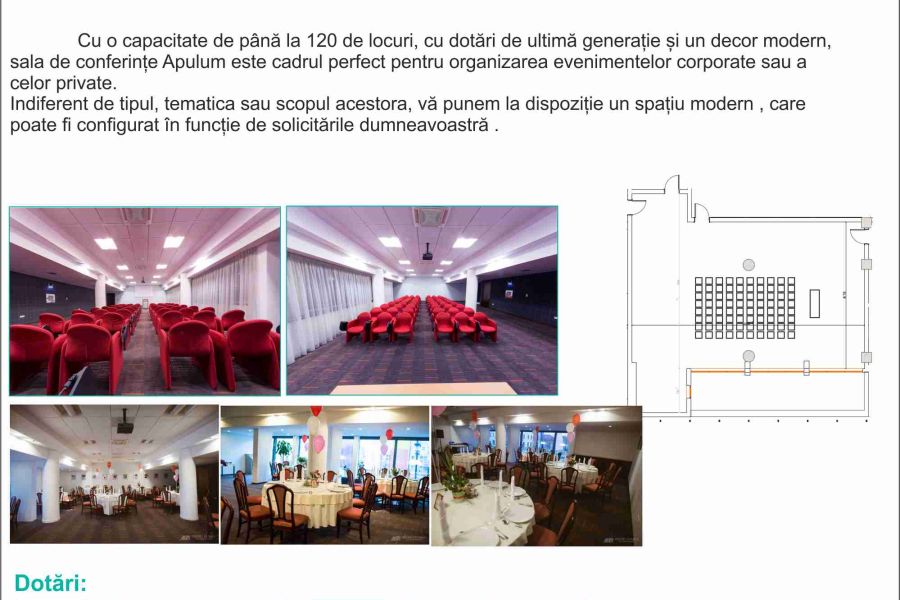 Cu o capacitate de până la 120 de locuri, cu dotări de ultimă generație și un decor modern, sala de conferințe Apulum este cadrul perfect pentru organizarea evenimentelor corporate sau a celor private.
Indiferent de tipul, tematica sau scopul acestora, vă punem la dispoziție un spațiu modern , care poate fi configurat în funcție de solicitările dumneavoastră .

Dotări: